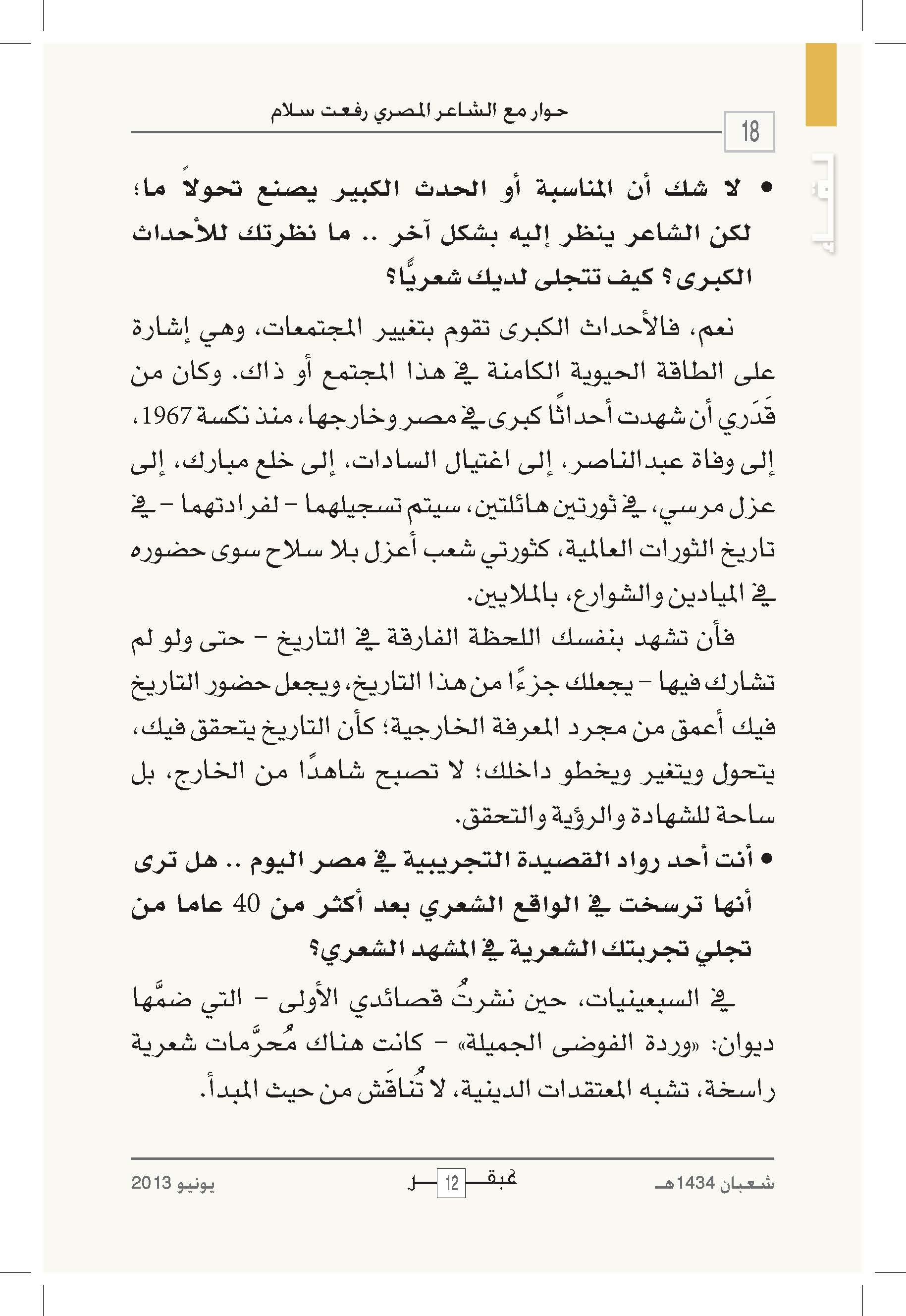 18

حوار مع الشاعر المصري رفعت سلام

• لا شك أن المناسبة أو الحدث الكبير يصنع تحولاً ما؛ لكن الشاعر ينظر إليه بشكل آخر .. ما نظرتك للأحداث الكبرى؟ كيف تتجلى لديك شعريًّا؟

نعم، فالأحداث الكبرى تقوم بتغيير المجتمعات، وهي إشارة على الطاقة الحيوية الكامنة في هذا المجتمع أو ذاك. وكان من قَدَري أن شهدت أحداثًا كبرى في مصر وخارجها، منذ نكسة 1967، إلى وفاة عبدالناصر، إلى اغتيال السادات، إلى خلع مبارك، إلى عزل مرسي، في ثورتين هائلتين، سيتم تسجيلهما - لفرادتهما - في تاريخ الثورات العالمية، كثورتي شعب أعزل بلا سلاح سوى حضوره في الميادين والشوارع، بالملايين.

فأن تشهد بنفسك اللحظة الفارقة في التاريخ - حتى ولو لم تشارك فيها - يجعلك جزءًا من هذا التاريخ، ويجعل حضور التاريخ فيك أعمق من مجرد المعرفة الخارجية؛ كأن التاريخ يتحقق فيك، يتحول ويتغير ويخطو داخلك؛ لا تصبح شاهدًا من الخارج، بل ساحة للشهادة والرؤية والتحقق.

• أنت أحد رواد القصيدة التجريبية في مصر اليوم .. هل ترى أنها ترسخت في الواقع الشعري بعد أكثر من 40 عاما من تجلي تجربتك الشعرية في المشهد الشعري؟

في السبعينيات، حين نشرتُ قصائدي الأولى - التي ضمَّها ديوان: «وردة الفوضى الجميلة» - كانت هناك مُحرَّمات شعرية راسخة، تشبه المعتقدات الدينية، لا تُناقَش من حيث المبدأ.

شعبان 1434هـ عبقر 12 يونيو 2013